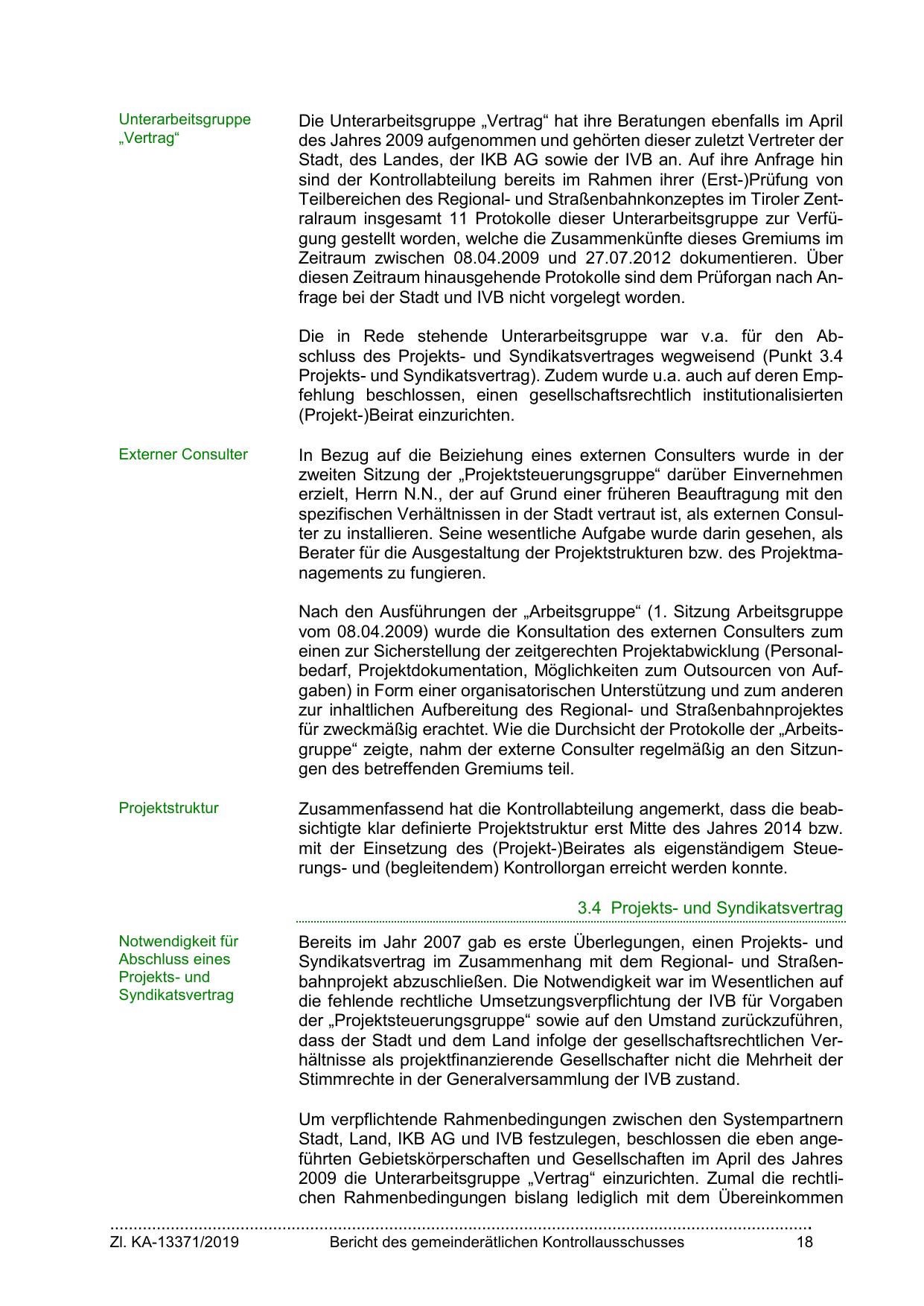 Unterarbeitsgruppe „Vertrag“

Die Unterarbeitsgruppe „Vertrag“ hat ihre Beratungen ebenfalls im April des Jahres 2009 aufgenommen und gehörten dieser zuletzt Vertreter der Stadt, des Landes, der IKB AG sowie der IVB an. Auf ihre Anfrage hin sind der Kontrollabteilung bereits im Rahmen ihrer (Erst-)Prüfung von Teilbereichen des Regional- und Straßenbahnkonzeptes im Tiroler Zentralraum insgesamt 11 Protokolle dieser Unterarbeitsgruppe zur Verfügung gestellt worden, welche die Zusammenkünfte dieses Gremiums im Zeitraum zwischen 08.04.2009 und 27.07.2012 dokumentieren. Über diesen Zeitraum hinausgehende Protokolle sind dem Prüforgan nach Anfrage bei der Stadt und IVB nicht vorgelegt worden.

Die in Rede stehende Unterarbeitsgruppe war v.a. für den Abschluss des Projekts- und Syndikatsvertrages wegweisend (Punkt 3.4 Projekts- und Syndikatsvertrag). Zudem wurde u.a. auch auf deren Empfehlung beschlossen, einen gesellschaftsrechtlich institutionalisierten (Projekt-)Beirat einzurichten.

Externer Consulter

In Bezug auf die Beiziehung eines externen Consulters wurde in der zweiten Sitzung der „Projektsteuerungsgruppe“ darüber Einvernehmen erzielt, Herrn N.N., der auf Grund einer früheren Beauftragung mit den spezifischen Verhältnissen in der Stadt vertraut ist, als externen Consulter zu installieren. Seine wesentliche Aufgabe wurde darin gesehen, als Berater für die Ausgestaltung der Projektstrukturen bzw. des Projektmanagements zu fungieren.

Nach den Ausführungen der „Arbeitsgruppe“ (1. Sitzung Arbeitsgruppe vom 08.04.2009) wurde die Konsultation des externen Consulters zum einen zur Sicherstellung der zeitgerechten Projektabwicklung (Personalbedarf, Projektdokumentation, Möglichkeiten zum Outsourcen von Aufgaben) in Form einer organisatorischen Unterstützung und zum anderen zur inhaltlichen Aufbereitung des Regional- und Straßenbahnprojektes für zweckmäßig erachtet. Wie die Durchsicht der Protokolle der „Arbeitsgruppe“ zeigte, nahm der externe Consulter regelmäßig an den Sitzungen des betreffenden Gremiums teil.

Projektstruktur

Zusammenfassend hat die Kontrollabteilung angemerkt, dass die beabsichtigte klar definierte Projektstruktur erst Mitte des Jahres 2014 bzw. mit der Einsetzung des (Projekt-)Beirates als eigenständigem Steuerungs- und (begleitendem) Kontrollorgan erreicht werden konnte.

3.4 Projekts- und Syndikatsvertrag

Notwendigkeit für Abschluss eines Projekts- und Syndikatsvertrag

Bereits im Jahr 2007 gab es erste Überlegungen, einen Projekts- und Syndikatsvertrag im Zusammenhang mit dem Regional- und Straßenbahnprojekt abzuschließen. Die Notwendigkeit war im Wesentlichen auf die fehlende rechtliche Umsetzungsverpflichtung der IVB für Vorgaben der „Projektsteuerungsgruppe“ sowie auf den Umstand zurückzuführen, dass der Stadt und dem Land infolge der gesellschaftsrechtlichen Verhältnisse als projektfinanzierende Gesellschafter nicht die Mehrheit der Stimmrechte in der Generalversammlung der IVB zustand.

Um verpflichtende Rahmenbedingungen zwischen den Systempartnern Stadt, Land, IKB AG und IVB festzulegen, beschlossen die eben angeführten Gebietskörperschaften und Gesellschaften im April des Jahres 2009 die Unterarbeitsgruppe „Vertrag“ einzurichten. Zumal die rechtlichen Rahmenbedingungen bislang lediglich mit dem Übereinkommen

Zl. KA-13371/2019 Bericht des gemeinderätlichen Kontrollausschusses 18